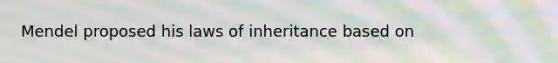 Mendel proposed his laws of inheritance based on